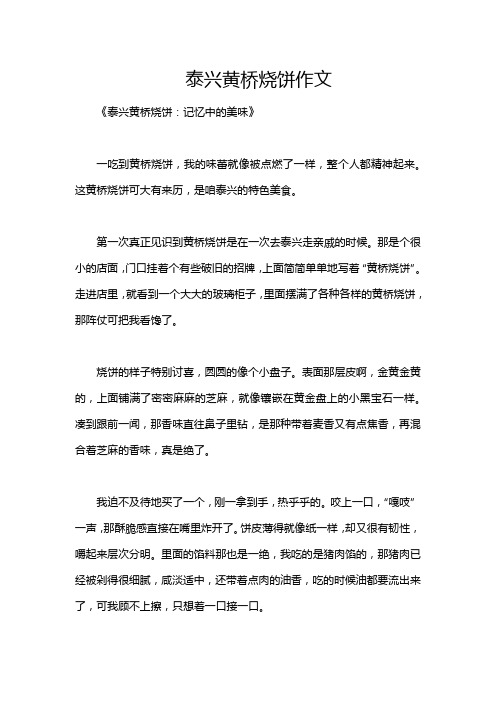 泰兴黄桥烧饼作文

《泰兴黄桥烧饼：记忆中的美味》

一吃到黄桥烧饼，我的味蕾就像被点燃了一样，整个人都精神起来。这黄桥烧饼可大有来历，是咱泰兴的特色美食。

第一次真正见识到黄桥烧饼是在一次去泰兴走亲戚的时候。那是个很小的店面，门口挂着个有些破旧的招牌，上面简简单单地写着“黄桥烧饼”。走进店里，就看到一个大大的玻璃柜子，里面摆满了各种各样的黄桥烧饼，那阵仗可把我看馋了。

烧饼的样子特别讨喜，圆圆的像个小盘子。表面那层皮啊，金黄金黄的，上面铺满了密密麻麻的芝麻，就像镶嵌在黄金盘上的小黑宝石一样。凑到跟前一闻，那香味直往鼻子里钻，是那种带着麦香又有点焦香，再混合着芝麻的香味，真是绝了。

我迫不及待地买了一个，刚一拿到手，热乎乎的。咬上一口，“嘎吱”一声，那酥脆感直接在嘴里炸开了。饼皮薄得就像纸一样，却又很有韧性，嚼起来层次分明。里面的馅料那也是一绝，我吃的是猪肉馅的，那猪肉已经被剁得很细腻，咸淡适中，还带着点肉的油香，吃的时候油都要流出来了，可我顾不上擦，只想着一口接一口。